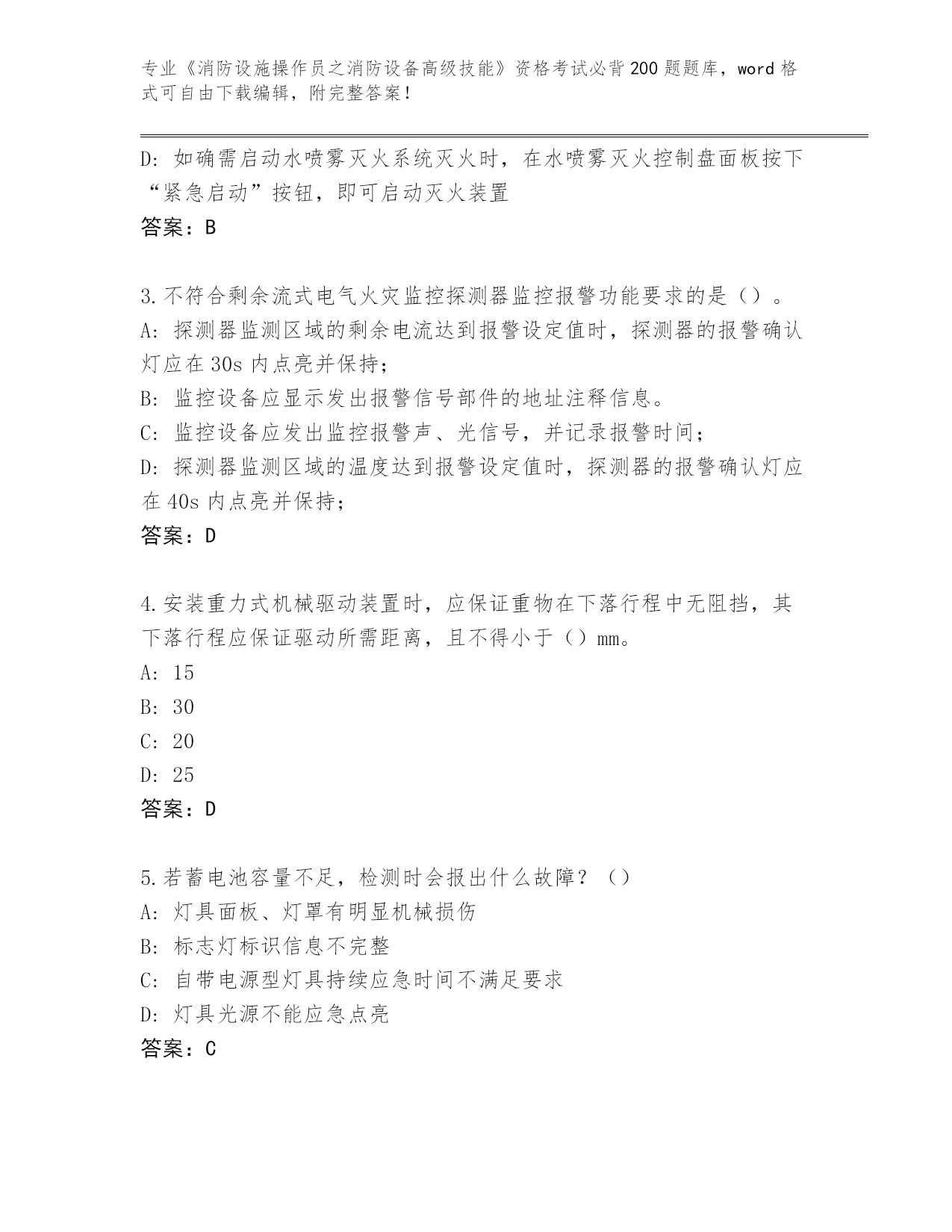 专业《消防设施操作员之消防设备高级技能》资格考试必背200题题库，word格式可自由下载编辑，附完整答案！

D：如确需启动水喷雾灭火系统灭火时，在水喷雾灭火控制盘面板按下“紧急启动”按钮，即可启动灭火装置
答案：B

3.不符合剩余流式电气火灾监控探测器监控报警功能要求的是（）。
A：探测器监测区域的剩余电流达到报警设定值时，探测器的报警确认灯应在30s内点亮并保持；
B：监控设备应显示发出报警信号部件的地址注释信息。
C：监控设备应发出监控报警声、光信号，并记录报警时间；
D：探测器监测区域的温度达到报警设定值时，探测器的报警确认灯应在40s内点亮并保持；
答案：D

4.安装重力式机械驱动装置时，应保证重物在下落行程中无阻挡，其下落行程应保证驱动所需距离，且不得小于（）mm。
A：15
B：30
C：20
D：25
答案：D

5.若蓄电池容量不足，检测时会报出什么故障？（）
A：灯具面板、灯罩有明显机械损伤
B：标志灯标识信息不完整
C：自带电源型灯具持续应急时间不满足要求
D：灯具光源不能应急点亮
答案：C